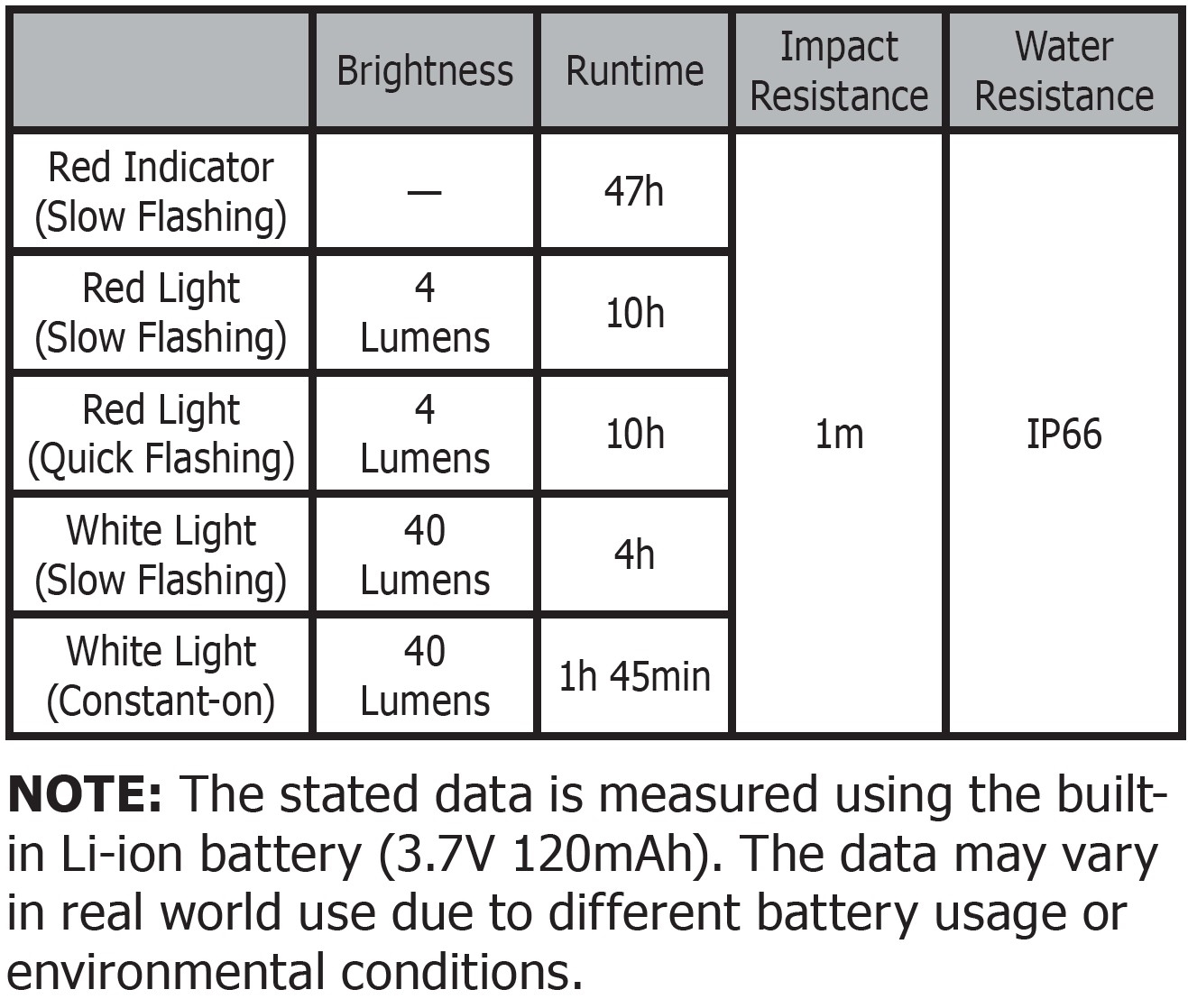 |  | Brightness | Runtime | Impact Resistance | Water Resistance |
|---|---|---|---|---|
| Red Indicator (Slow Flashing) | — | 47h | 1m | IP66 |
| Red Light (Slow Flashing) | 4 Lumens | 10h | | |
| Red Light (Quick Flashing) | 4 Lumens | 10h | | |
| White Light (Slow Flashing) | 40 Lumens | 4h | | |
| White Light (Constant-on) | 40 Lumens | 1h 45min | | |

**NOTE:** The stated data is measured using the built-in Li-ion battery (3.7V 120mAh). The data may vary in real world use due to different battery usage or environmental conditions.